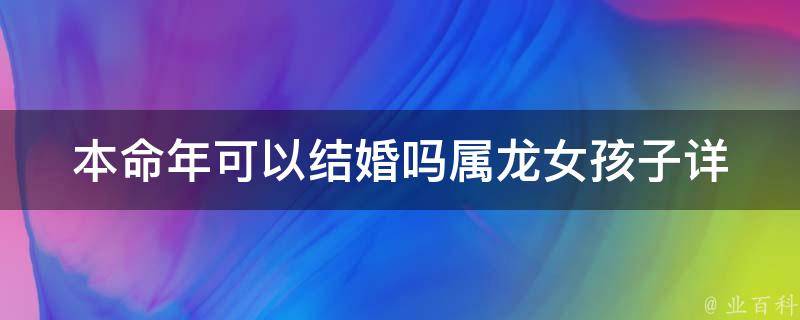 本命年可以结婚吗属龙女孩子详

@ 业百科